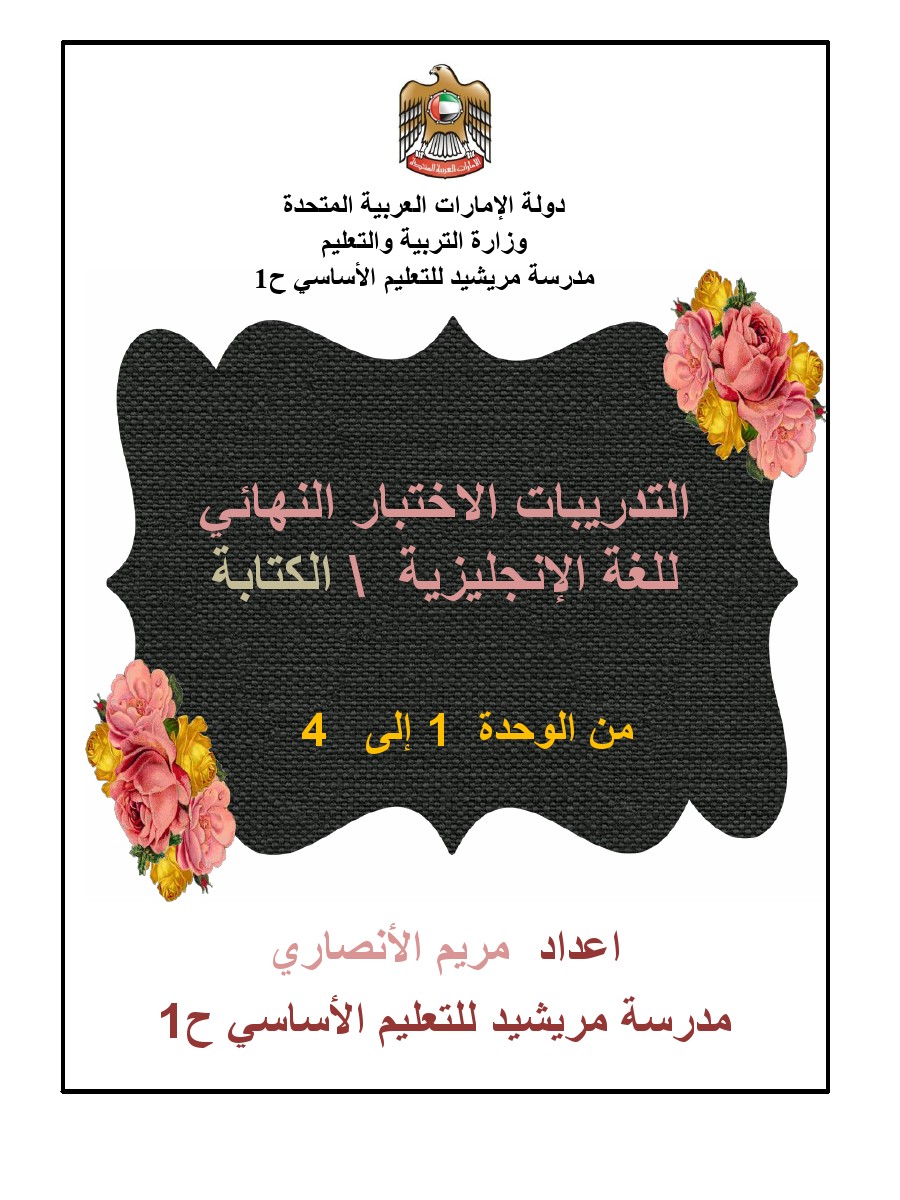 دولة الإمارات العربية المتحدة
وزارة التربية والتعليم
مدرسة مريشيد للتعليم الأساسي ح1

التدريبات الاختبار النهائي
للغة الإنجليزية \ الكتابة

من الوحدة 1 إلى 4

اعداد مريم الأنصاري

مدرسة مريشيد للتعليم الأساسي ح1